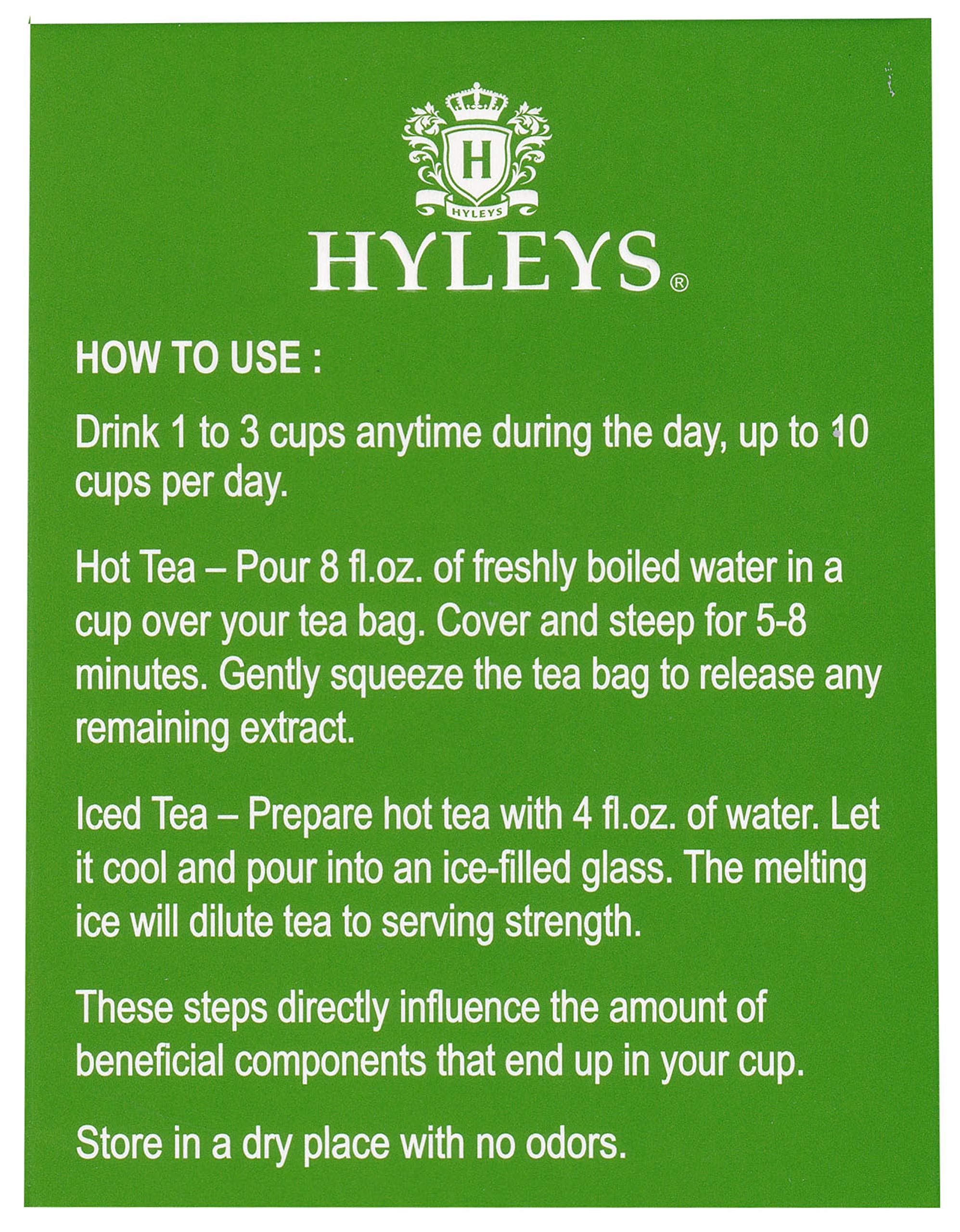 H
HYLEYS
HYLEYS®

HOW TO USE :

Drink 1 to 3 cups anytime during the day, up to 10 cups per day.

Hot Tea – Pour 8 fl.oz. of freshly boiled water in a cup over your tea bag. Cover and steep for 5-8 minutes. Gently squeeze the tea bag to release any remaining extract.

Iced Tea – Prepare hot tea with 4 fl.oz. of water. Let it cool and pour into an ice-filled glass. The melting ice will dilute tea to serving strength.

These steps directly influence the amount of beneficial components that end up in your cup.

Store in a dry place with no odors.